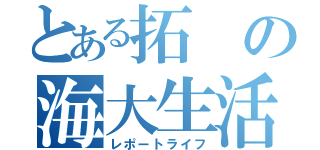 とある拓の
海大生活
レポートライフ